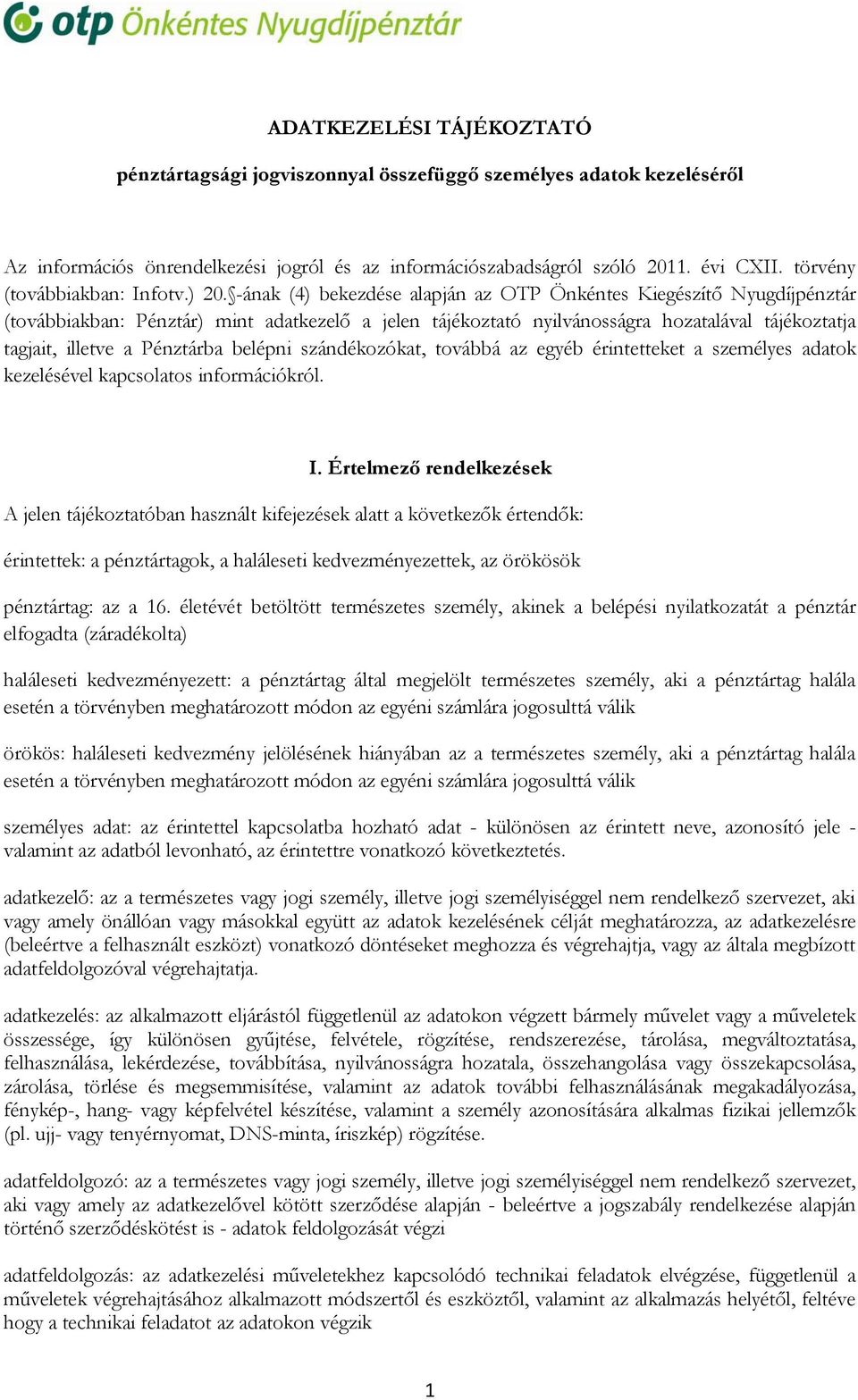 otp Önkéntes Nyugdíjpénztár

ADATKEZELÉSI TÁJÉKOZTATÓ

pénztártagsági jogviszonnyal összefüggő személyes adatok kezeléséről

Az információs önrendelkezési jogról és az információszabadságról szóló 2011. évi CXII. törvény (továbbiakban: Infotv.) 20.§-ának (4) bekezdése alapján az OTP Önkéntes Kiegészítő Nyugdíjpénztár (továbbiakban: Pénztár) mint adatkezelő a jelen tájékoztató nyilvánosságra hozatalával tájékoztatja tagjait, illetve a Pénztárba belépni szándékozókat, továbbá az egyéb érintetteket a személyes adatok kezelésével kapcsolatos információkról.

I. Értelmező rendelkezések

A jelen tájékoztatóban használt kifejezések alatt a következők értendők:

érintettek: a pénztártagok, a haláleseti kedvezményezettek, az örökösök

pénztártag: az a 16. életévét betöltött természetes személy, akinek a belépési nyilatkozatát a pénztár elfogadta (záradékolta)

haláleseti kedvezményezett: a pénztártag által megjelölt természetes személy, aki a pénztártag halála esetén a törvényben meghatározott módon az egyéni számlára jogosulttá válik

örökös: haláleseti kedvezmény jelölésének hiányában az a természetes személy, aki a pénztártag halála esetén a törvényben meghatározott módon az egyéni számlára jogosulttá válik

személyes adat: az érintettel kapcsolatba hozható adat - különösen az érintett neve, azonosító jele - valamint az adatból levonható, az érintettre vonatkozó következtetés.

adatkezelő: az a természetes vagy jogi személy, illetve jogi személyiséggel nem rendelkező szervezet, aki vagy amely önállóan vagy másokkal együtt az adatok kezelésének célját meghatározza, az adatkezelésre (beleértve a felhasznált eszközt) vonatkozó döntéseket meghozza és végrehajtja, vagy az általa megbízott adatfeldolgozóval végrehajtatja.

adatkezelés: az alkalmazott eljárástól függetlenül az adatokon végzett bármely művelet vagy a műveletek összessége, így különösen gyűjtése, felvétele, rögzítése, rendszerezése, tárolása, megváltoztatása, felhasználása, lekérdezése, továbbítása, nyilvánosságra hozatala, összehangolása vagy összekapcsolása, zárolása, törlése és megsemmisítése, valamint az adatok további felhasználásának megakadályozása, fénykép-, hang- vagy képfelvétel készítése, valamint a személy azonosítására alkalmas fizikai jellemzők (pl. ujj- vagy tenyérnyomat, DNS-minta, íriszkép) rögzítése.

adatfeldolgozó: az a természetes vagy jogi személy, illetve jogi személyiséggel nem rendelkező szervezet, aki vagy amely az adatkezelővel kötött szerződése alapján - beleértve a jogszabály rendelkezése alapján történő szerződéskötést is - adatok feldolgozását végzi

adatfeldolgozás: az adatkezelési műveletekhez kapcsolódó technikai feladatok elvégzése, függetlenül a műveletek végrehajtásához alkalmazott módszertől és eszköztől, valamint az alkalmazás helyétől, feltéve hogy a technikai feladatot az adatokon végzik

1